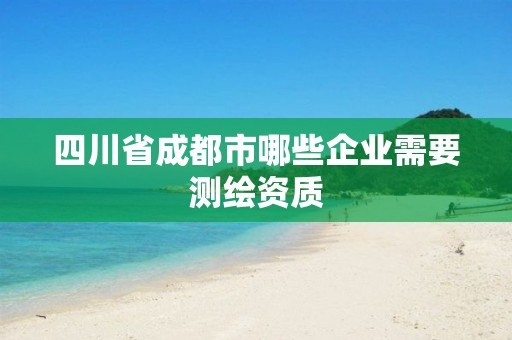 四川省成都市哪些企业需要测绘资质